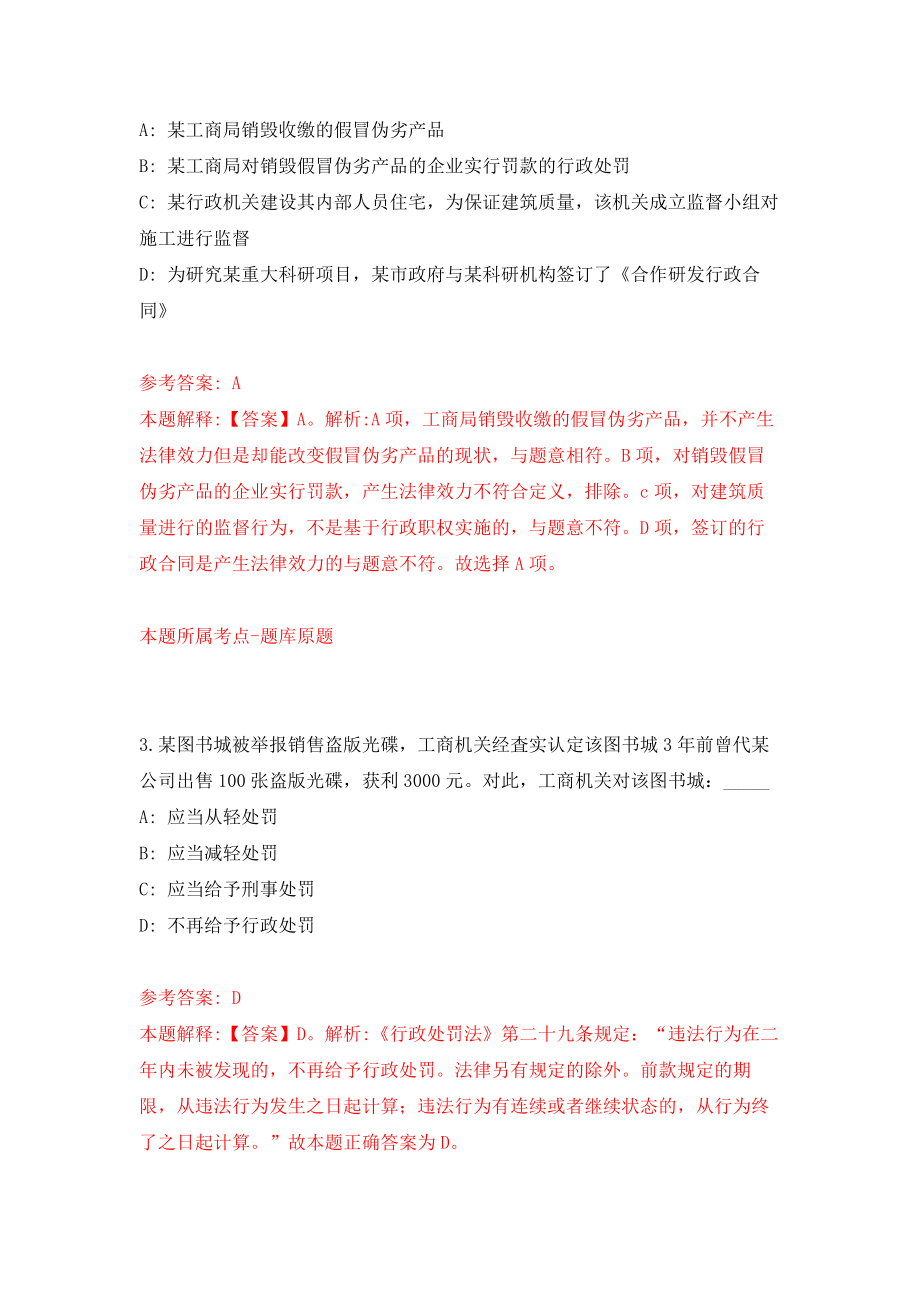 A: 某工商局销毁收缴的假冒伪劣产品

B: 某工商局对销毁假冒伪劣产品的企业实行罚款的行政处罚

C: 某行政机关建设其内部人员住宅，为保证建筑质量，该机关成立监督小组对施工进行监督

D: 为研究某重大科研项目，某市政府与某科研机构签订了《合作研发行政合同》

参考答案: A
本题解释:【答案】A。解析:A项，工商局销毁收缴的假冒伪劣产品，并不产生法律效力但是却能改变假冒伪劣产品的现状，与题意相符。B项，对销毁假冒伪劣产品的企业实行罚款，产生法律效力不符合定义，排除。c项，对建筑质量进行的监督行为，不是基于行政职权实施的，与题意不符。D项，签订的行政合同是产生法律效力的与题意不符。故选择A项。

本题所属考点-题库原题

3.某图书城被举报销售盗版光碟，工商机关经查实认定该图书城3年前曾代某公司出售100张盗版光碟，获利3000元。对此，工商机关对该图书城：_____

A: 应当从轻处罚

B: 应当减轻处罚

C: 应当给予刑事处罚

D: 不再给予行政处罚

参考答案: D
本题解释:【答案】D。解析:《行政处罚法》第二十九条规定：“违法行为在二年内未被发现的，不再给予行政处罚。法律另有规定的除外。前款规定的期限，从违法行为发生之日起计算；违法行为有连续或者继续状态的，从行为终了之日起计算。”故本题正确答案为D。